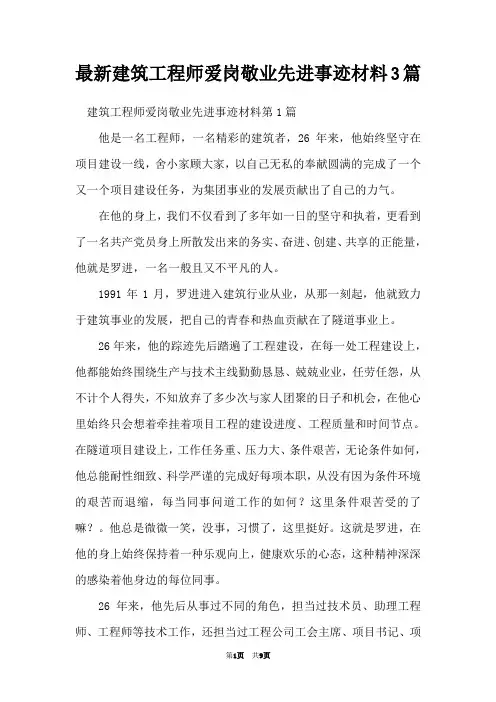 最新建筑工程师爱岗敬业先进事迹材料3篇

建筑工程师爱岗敬业先进事迹材料第1篇

他是一名工程师，一名精彩的建筑者，26 年来，他始终坚守在项目建设一线，舍小家顾大家，以自己无私的奉献圆满的完成了一个又一个项目建设任务，为集团事业的发展贡献出了自己的力气。

在他的身上，我们不仅看到了多年如一日的坚守和执着，更看到了一名共产党员身上所散发出来的务实、奋进、创建、共享的正能量，他就是罗进，一名一般且又不平凡的人。

1991 年 1 月，罗进进入建筑行业从业，从那一刻起，他就致力于建筑事业的发展，把自己的青春和热血贡献在了隧道事业上。

26 年来，他的踪迹先后踏遍了工程建设，在每一处工程建设上，他都能始终围绕生产与技术主线勤勤恳恳、兢兢业业，任劳任怨，从不计个人得失，不知放弃了多少次与家人团聚的日子和机会，在他心里始终只会想着牵挂着项目工程的建设进度、工程质量和时间节点。在隧道项目建设上，工作任务重、压力大、条件艰苦，无论条件如何，他总能耐性细致、科学严谨的完成好每项本职，从没有因为条件环境的艰苦而退缩，每当同事问道工作的如何？这里条件艰苦受的了嘛？。他总是微微一笑，没事，习惯了，这里挺好。这就是罗进，在他的身上始终保持着一种乐观向上，健康欢乐的心态，这种精神深深的感染着他身边的每位同事。

26 年来，他先后从事过不同的角色，担当过技术员、助理工程师、工程师等技术工作，还担当过工程公司工会主席、项目书记、项

第1页 共9页